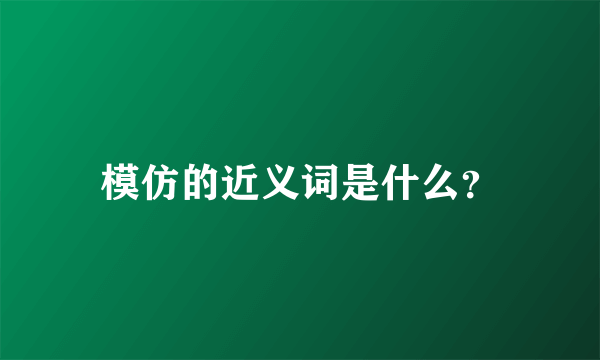 模仿的近义词是什么?